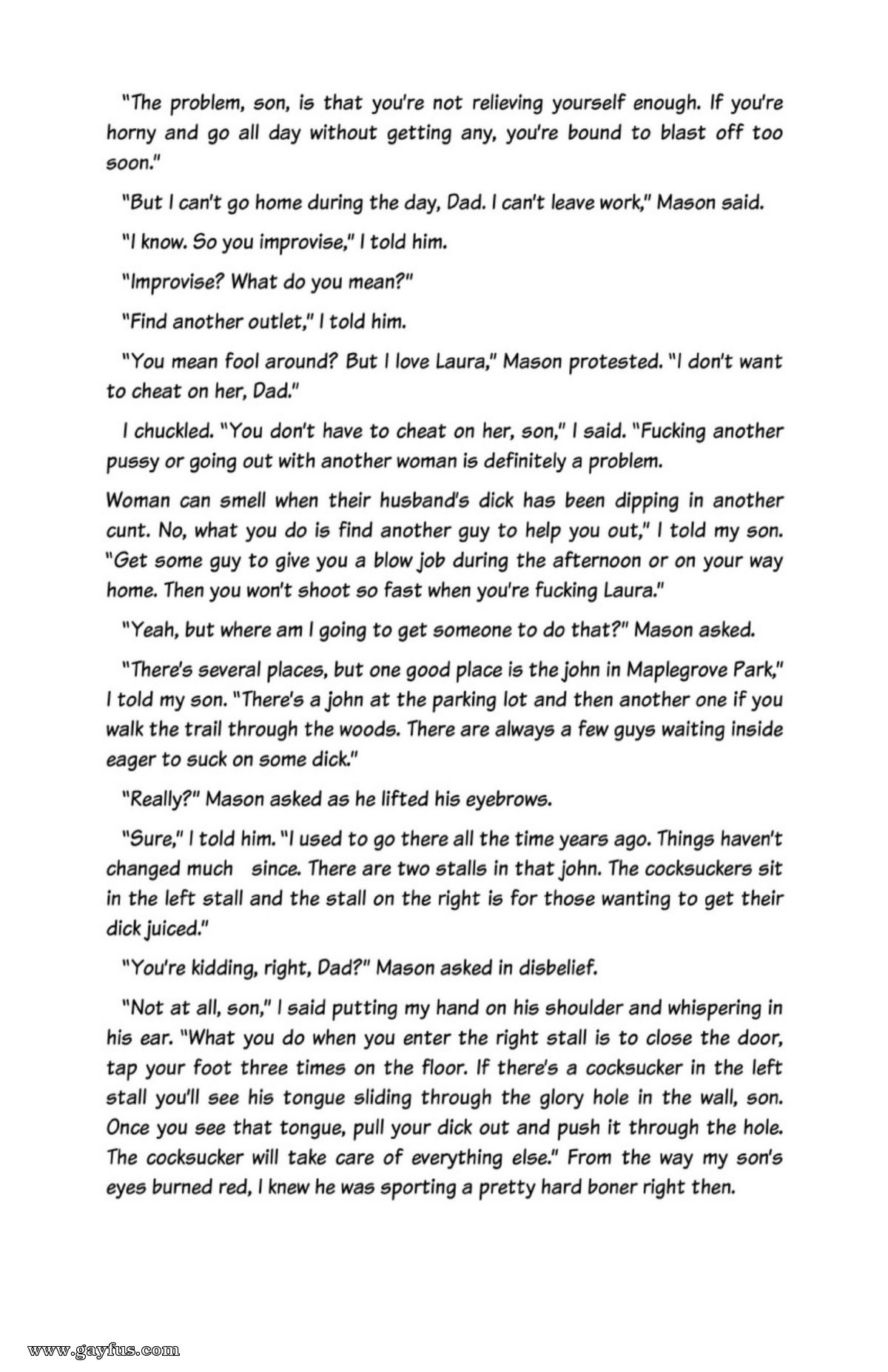 "The problem, son, is that you're not relieving yourself enough. If you're horny and go all day without getting any, you're bound to blast off too soon."

"But I can't go home during the day, Dad. I can't leave work," Mason said.

"I know. So you improvise," I told him.

"Improvise? What do you mean?"

"Find another outlet," I told him.

"You mean fool around? But I love Laura," Mason protested. "I don't want to cheat on her, Dad."

I chuckled. "You don't have to cheat on her, son," I said. "Fucking another pussy or going out with another woman is definitely a problem.

Woman can smell when their husband's dick has been dipping in another cunt. No, what you do is find another guy to help you out," I told my son. "Get some guy to give you a blow job during the afternoon or on your way home. Then you won't shoot so fast when you're fucking Laura."

"Yeah, but where am I going to get someone to do that?" Mason asked.

"There's several places, but one good place is the john in Maplegrove Park," I told my son. "There's a john at the parking lot and then another one if you walk the trail through the woods. There are always a few guys waiting inside eager to suck on some dick."

"Really?" Mason asked as he lifted his eyebrows.

"Sure," I told him. "I used to go there all the time years ago. Things haven't changed much since. There are two stalls in that john. The cocksuckers sit in the left stall and the stall on the right is for those wanting to get their dick juiced."

"You're kidding, right, Dad?" Mason asked in disbelief.

"Not at all, son," I said putting my hand on his shoulder and whispering in his ear. "What you do when you enter the right stall is to close the door, tap your foot three times on the floor. If there's a cocksucker in the left stall you'll see his tongue sliding through the glory hole in the wall, son. Once you see that tongue, pull your dick out and push it through the hole. The cocksucker will take care of everything else." From the way my son's eyes burned red, I knew he was sporting a pretty hard boner right then.

www.gayfus.com